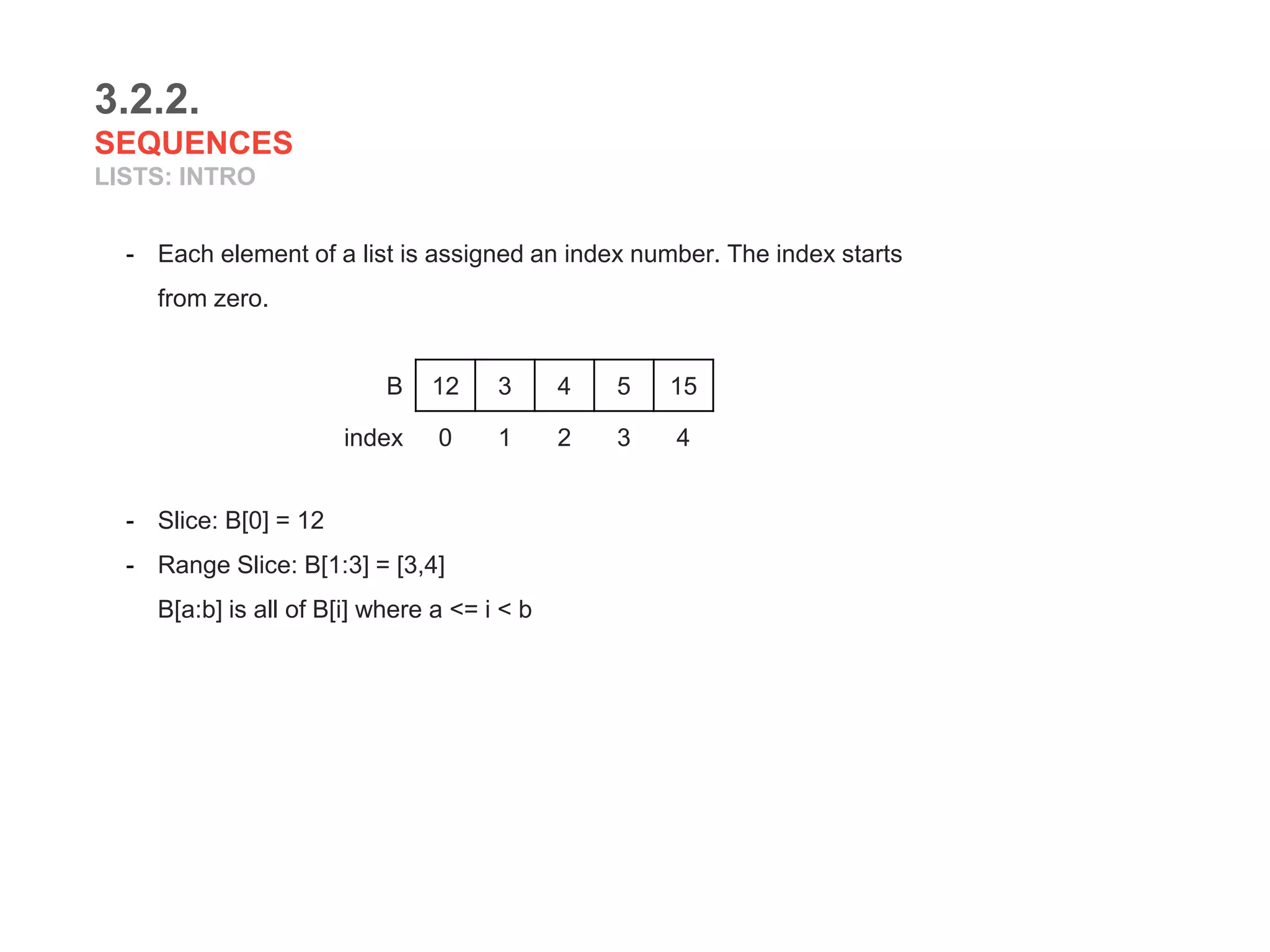 3.2.2.
SEQUENCES
LISTS: INTRO

- Each element of a list is assigned an index number. The index starts from zero.

| B | 12 | 3 | 4 | 5 | 15 |
|---|---|---|---|---|---|
| index | 0 | 1 | 2 | 3 | 4 |

- Slice: B[0] = 12
- Range Slice: B[1:3] = [3,4]
B[a:b] is all of B[i] where a <= i < b